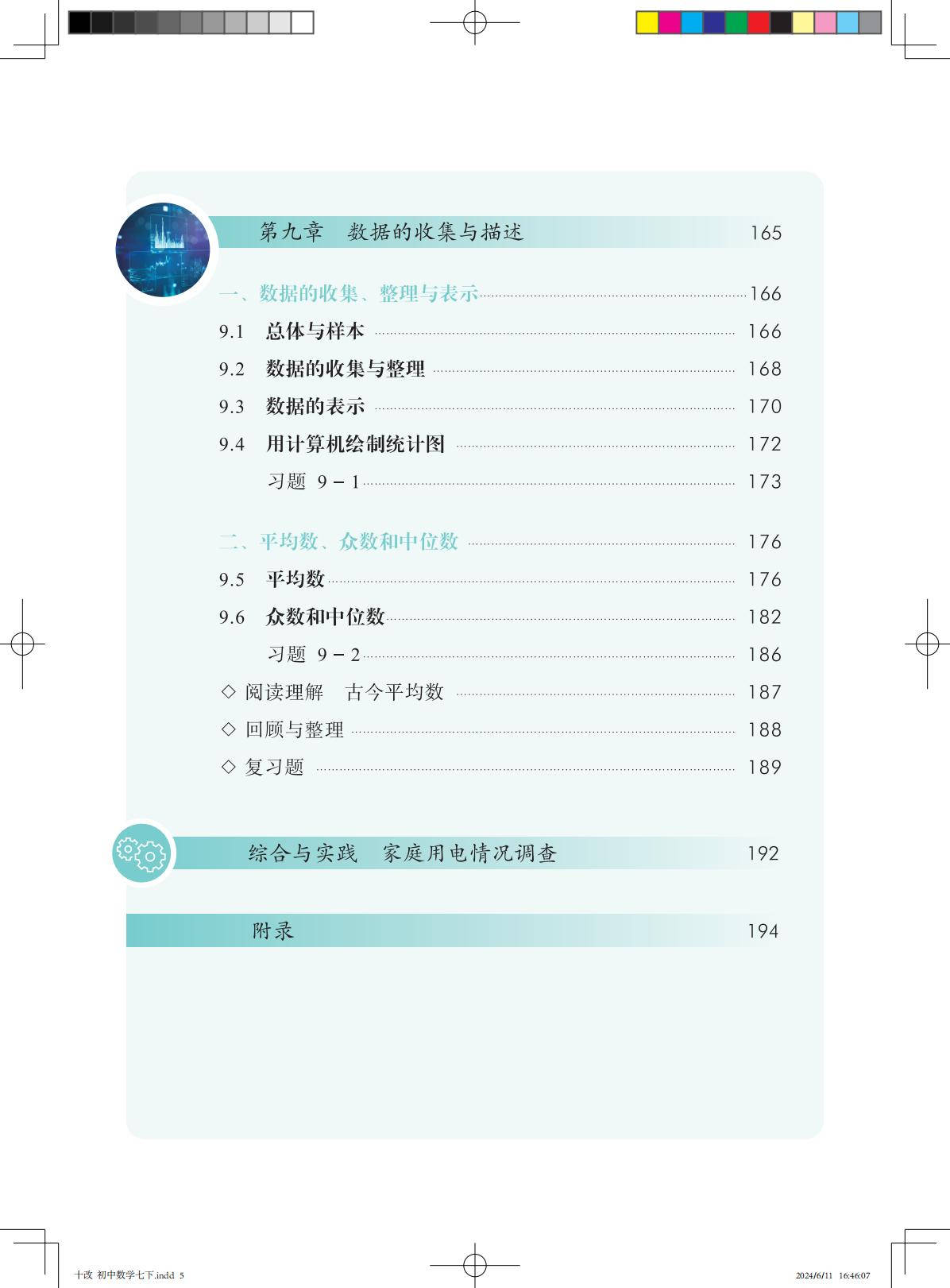 第九章　数据的收集与描述 165

一、数据的收集、整理与表示 166

9.1 总体与样本 166

9.2 数据的收集与整理 168

9.3 数据的表示 170

9.4 用计算机绘制统计图 172

习题 9－1 173

二、平均数、众数和中位数 176

9.5 平均数 176

9.6 众数和中位数 182

习题 9－2 186

◇ 阅读理解　古今平均数 187

◇ 回顾与整理 188

◇ 复习题 189

综合与实践　家庭用电情况调查 192

附录 194

十改 初中数学七下.indd 5 2024/6/11 16:46:07